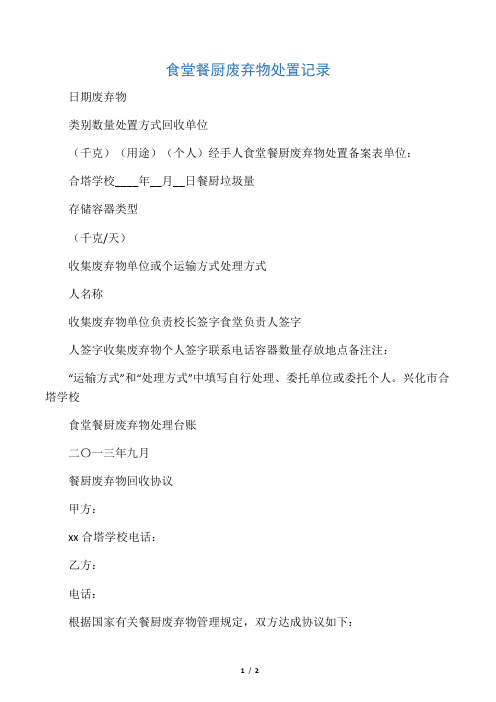 食堂餐厨废弃物处置记录

日期废弃物

类别数量处置方式回收单位

（千克）（用途）（个人）经手人食堂餐厨废弃物处置备案表单位：

合塔学校____年__月__日餐厨垃圾量

存储容器类型

（千克/天）

收集废弃物单位或个运输方式处理方式

人名称

收集废弃物单位负责校长签字食堂负责人签字

人签字收集废弃物个人签字联系电话容器数量存放地点备注注：

“运输方式”和“处理方式”中填写自行处理、委托单位或委托个人。兴化市合塔学校

食堂餐厨废弃物处理台账

二〇一三年九月

餐厨废弃物回收协议

甲方：

xx 合塔学校电话：

乙方：

电话：

根据国家有关餐厨废弃物管理规定，双方达成协议如下：

1 / 2